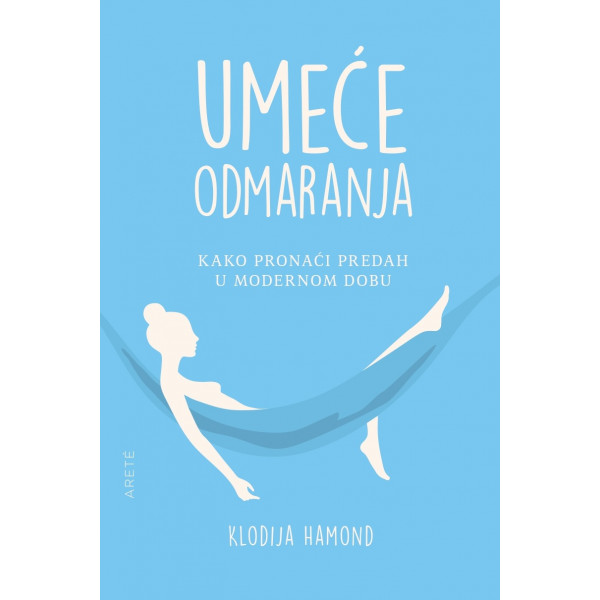 UMEĆE ODMARANJA

KAKO PRONAĆI PREDAH U MODERNOM DOBU

ARETÉ

KLODIJA HAMOND